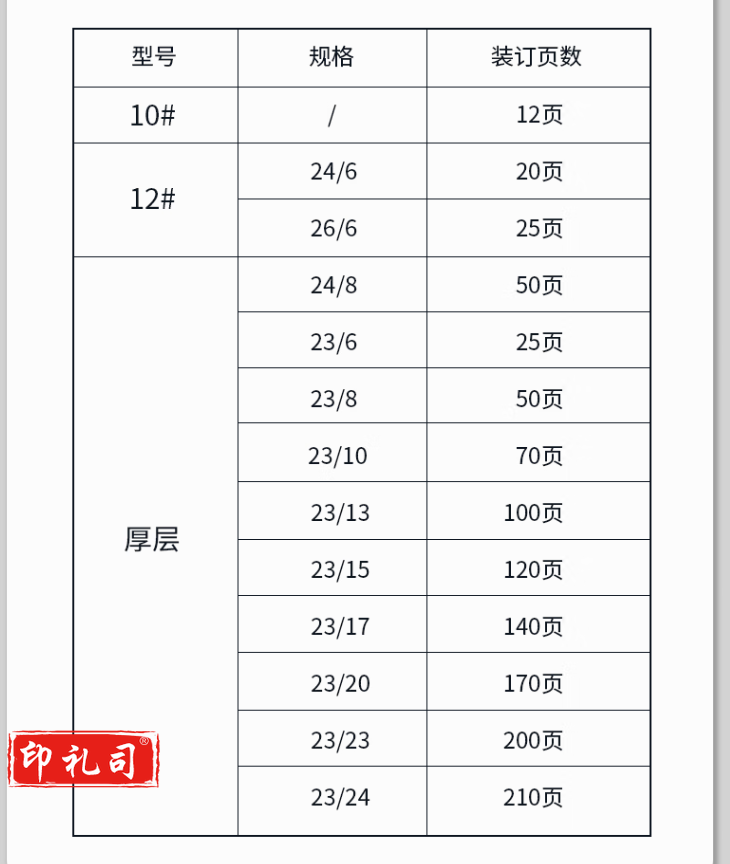 | 型号 | 规格 | 装订页数 |
|---|---|---|
| 10# | / | 12页 |
| 12# | 24/6 | 20页 |
|  | 26/6 | 25页 |
| 厚层 | 24/8 | 50页 |
|  | 23/6 | 25页 |
|  | 23/8 | 50页 |
|  | 23/10 | 70页 |
|  | 23/13 | 100页 |
|  | 23/15 | 120页 |
|  | 23/17 | 140页 |
|  | 23/20 | 170页 |
|  | 23/23 | 200页 |
|  | 23/24 | 210页 |

印礼司®